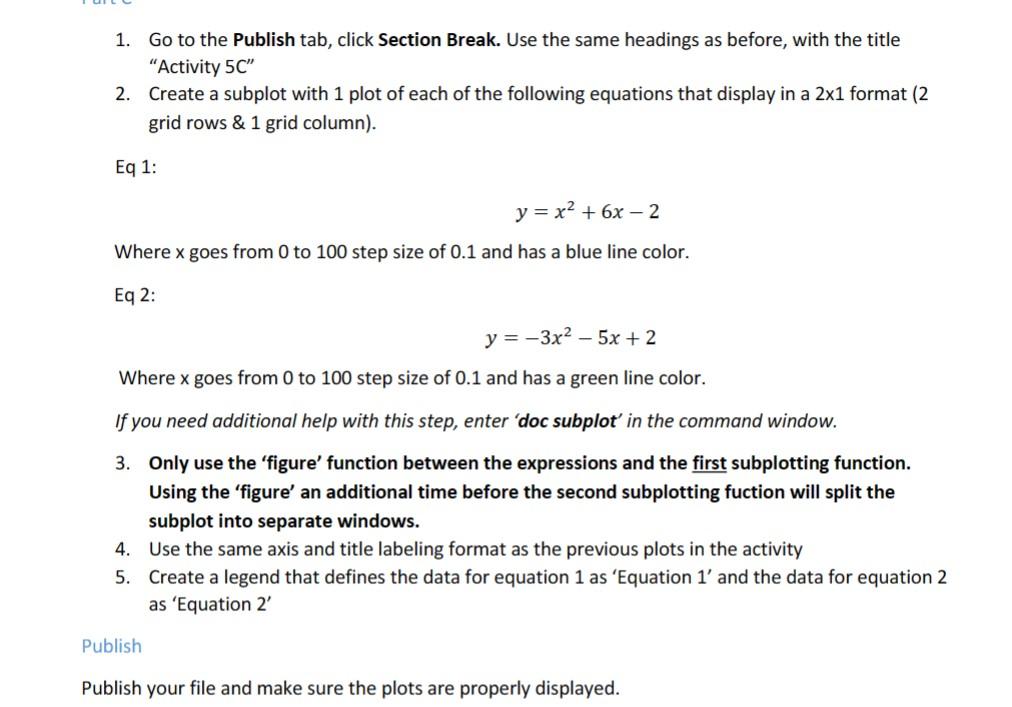 1. Go to the Publish tab, click Section Break. Use the same headings as before, with the title "Activity 5C"
2. Create a subplot with 1 plot of each of the following equations that display in a 2x1 format (2 grid rows & 1 grid column).

Eq 1:

$y = x^2 + 6x - 2$

Where x goes from 0 to 100 step size of 0.1 and has a blue line color.

Eq 2:

$y = -3x^2 - 5x + 2$

Where x goes from 0 to 100 step size of 0.1 and has a green line color.

If you need additional help with this step, enter 'doc subplot' in the command window.

3. Only use the 'figure' function between the expressions and the first subplotting function. Using the 'figure' an additional time before the second subplotting fuction will split the subplot into separate windows.
4. Use the same axis and title labeling format as the previous plots in the activity
5. Create a legend that defines the data for equation 1 as 'Equation 1' and the data for equation 2 as 'Equation 2'

Publish

Publish your file and make sure the plots are properly displayed.